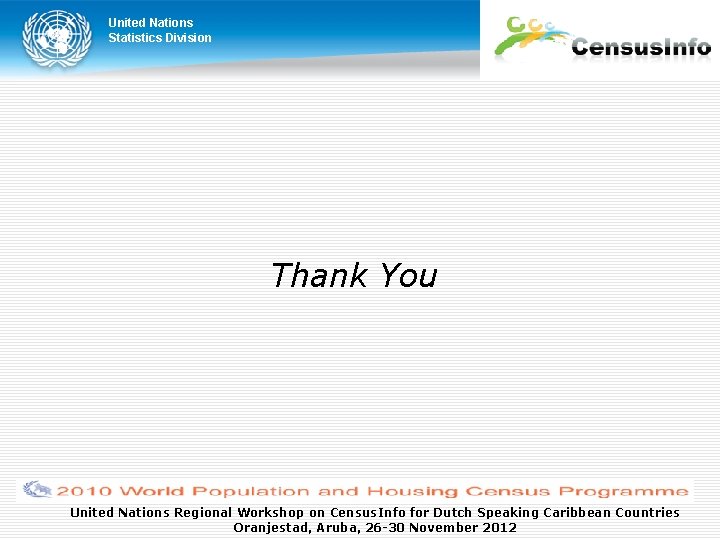 United Nations
Statistics Division

CensusInfo

Thank You

2010 World Population and Housing Census Programme

United Nations Regional Workshop on CensusInfo for Dutch Speaking Caribbean Countries
Oranjestad, Aruba, 26-30 November 2012